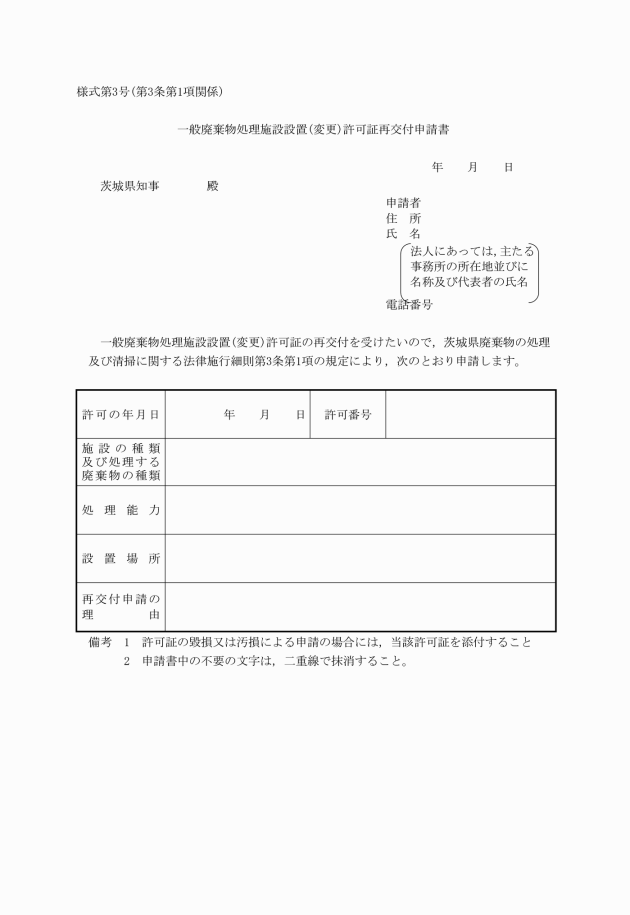 様式第3号(第3条第1項関係)

一般廃棄物処理施設設置(変更)許可証再交付申請書

年　月　日

茨城県知事　　殿

申請者
住　所
氏　名
法人にあっては，主たる事務所の所在地並びに名称及び代表者の氏名
電話番号

一般廃棄物処理施設設置(変更)許可証の再交付を受けたいので，茨城県廃棄物の処理及び清掃に関する法律施行細則第3条第1項の規定により，次のとおり申請します。

| 許可の年月日 | 年　月　日 | 許可番号 | |
|---|---|---|---|
| 施設の種類及び処理する廃棄物の種類 | | | |
| 処理能力 | | | |
| 設置場所 | | | |
| 再交付申請の理由 | | | |

備考　1　許可証の毀損又は汚損による申請の場合には，当該許可証を添付すること
2　申請書中の不要の文字は，二重線で抹消すること。